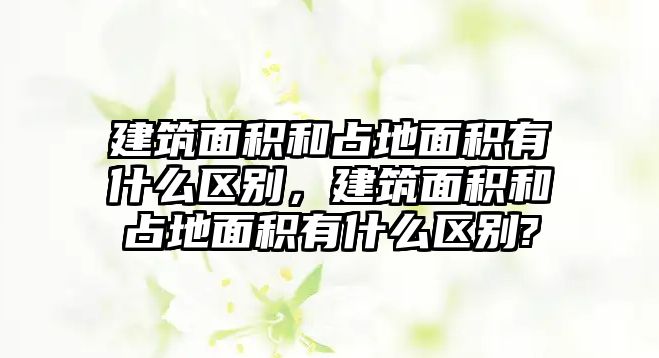 建筑面积和占地面积有什么区别，建筑面积和占地面积有什么区别?